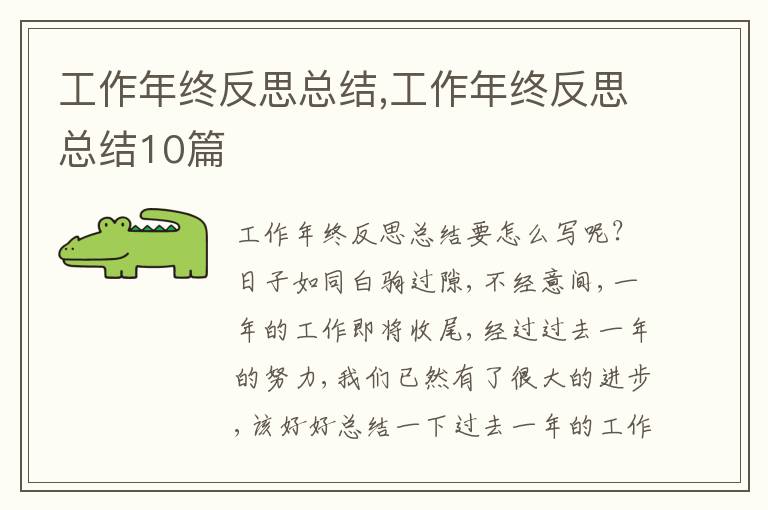 工作年终反思总结,工作年终反思总结10篇

工作年终反思总结要怎么写呢?日子如同白驹过隙,不经意间,一年的工作即将收尾,经过过去一年的努力,我们已然有了很大的进步,该好好总结一下过去一年的工作